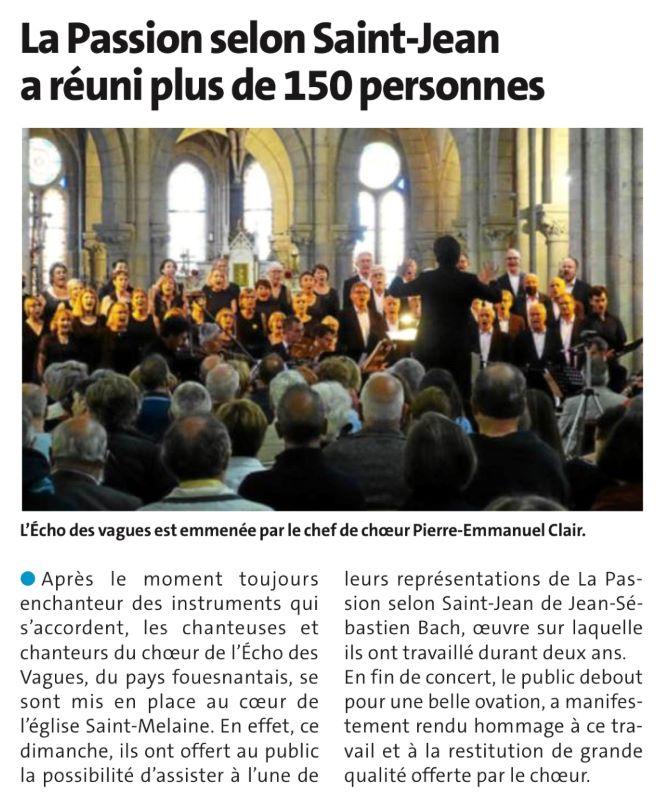 La Passion selon Saint-Jean a réuni plus de 150 personnes

L'Écho des vagues est emmenée par le chef de chœur Pierre-Emmanuel Clair.

Après le moment toujours enchanteur des instruments qui s'accordent, les chanteuses et chanteurs du chœur de l'Écho des Vagues, du pays fouesnantais, se sont mis en place au cœur de l'église Saint-Melaine. En effet, ce dimanche, ils ont offert au public la possibilité d'assister à l'une de leurs représentations de La Passion selon Saint-Jean de Jean-Sébastien Bach, œuvre sur laquelle ils ont travaillé durant deux ans.

En fin de concert, le public debout pour une belle ovation, a manifestement rendu hommage à ce travail et à la restitution de grande qualité offerte par le chœur.